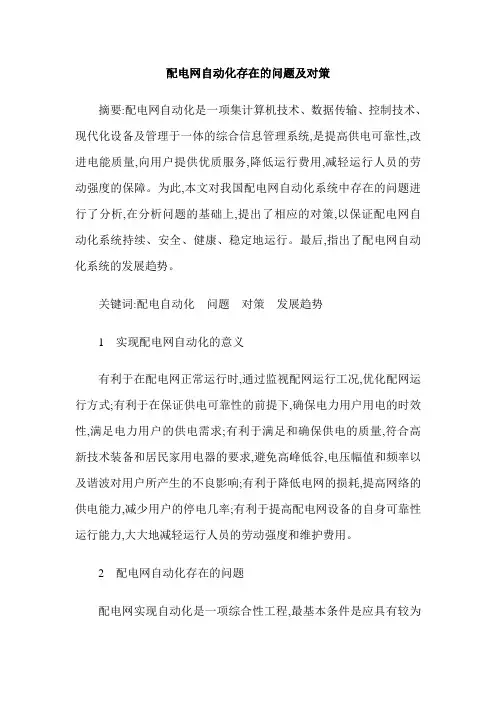 配电网自动化存在的问题及对策

摘要:配电网自动化是一项集计算机技术、数据传输、控制技术、现代化设备及管理于一体的综合信息管理系统,是提高供电可靠性,改进电能质量,向用户提供优质服务,降低运行费用,减轻运行人员的劳动强度的保障。为此,本文对我国配电网自动化系统中存在的问题进行了分析,在分析问题的基础上,提出了相应的对策,以保证配电网自动化系统持续、安全、健康、稳定地运行。最后,指出了配电网自动化系统的发展趋势。

关键词:配电自动化　问题　对策　发展趋势

1　实现配电网自动化的意义

有利于在配电网正常运行时,通过监视配网运行工况,优化配网运行方式;有利于在保证供电可靠性的前提下,确保电力用户用电的时效性,满足电力用户的供电需求;有利于满足和确保供电的质量,符合高新技术装备和居民家用电器的要求,避免高峰低谷,电压幅值和频率以及谐波对用户所产生的不良影响;有利于降低电网的损耗,提高网络的供电能力,减少用户的停电几率;有利于提高配电网设备的自身可靠性运行能力,大大地减轻运行人员的劳动强度和维护费用。

2　配电网自动化存在的问题

配电网实现自动化是一项综合性工程,最基本条件是应具有较为